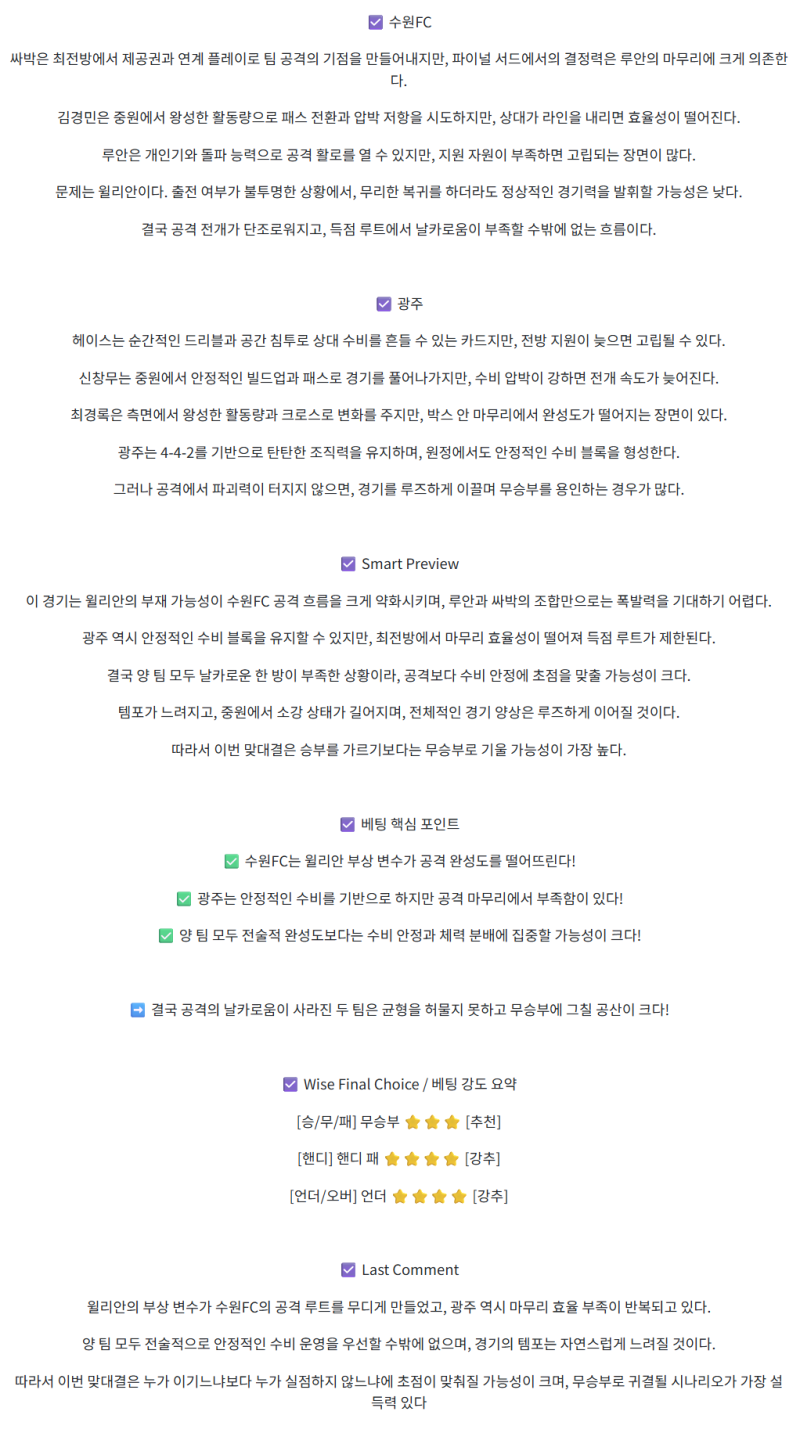 ☑ 수원FC

싸박은 최전방에서 제공권과 연계 플레이로 팀 공격의 기점을 만들어내지만, 파이널 서드에서의 결정력은 루안의 마무리에 크게 의존한다.

김경민은 중원에서 왕성한 활동량으로 패스 전환과 압박 저항을 시도하지만, 상대가 라인을 내리면 효율성이 떨어진다.

루안은 개인기와 돌파 능력으로 공격 활로를 열 수 있지만, 지원 자원이 부족하면 고립되는 장면이 많다.

문제는 윌리안이다. 출전 여부가 불투명한 상황에서, 무리한 복귀를 하더라도 정상적인 경기력을 발휘할 가능성은 낮다.

결국 공격 전개가 단조로워지고, 득점 루트에서 날카로움이 부족할 수밖에 없는 흐름이다.

☑ 광주

헤이스는 순간적인 드리블과 공간 침투로 상대 수비를 흔들 수 있는 카드지만, 전방 지원이 늦으면 고립될 수 있다.

신창무는 중원에서 안정적인 빌드업과 패스로 경기를 풀어나가지만, 수비 압박이 강하면 전개 속도가 늦어진다.

최경록은 측면에서 왕성한 활동량과 크로스로 변화를 주지만, 박스 안 마무리에서 완성도가 떨어지는 장면이 있다.

광주는 4-4-2를 기반으로 탄탄한 조직력을 유지하며, 원정에서도 안정적인 수비 블록을 형성한다.

그러나 공격에서 파괴력이 터지지 않으면, 경기를 루즈하게 이끌며 무승부를 용인하는 경우가 많다.

☑ Smart Preview

이 경기는 윌리안의 부재 가능성이 수원FC 공격 흐름을 크게 약화시키며, 루안과 싸박의 조합만으로는 폭발력을 기대하기 어렵다.

광주 역시 안정적인 수비 블록을 유지할 수 있지만, 최전방에서 마무리 효율성이 떨어져 득점 루트가 제한된다.

결국 양 팀 모두 날카로운 한 방이 부족한 상황이라, 공격보다 수비 안정에 초점을 맞출 가능성이 크다.

템포가 느려지고, 중원에서 소강 상태가 길어지며, 전체적인 경기 양상은 루즈하게 이어질 것이다.

따라서 이번 맞대결은 승부를 가르기보다는 무승부로 기울 가능성이 가장 높다.

☑ 베팅 핵심 포인트

✅ 수원FC는 윌리안 부상 변수가 공격 완성도를 떨어뜨린다!

✅ 광주는 안정적인 수비를 기반으로 하지만 공격 마무리에서 부족함이 있다!

✅ 양 팀 모두 전술적 완성도보다는 수비 안정과 체력 분배에 집중할 가능성이 크다!

➡ 결국 공격의 날카로움이 사라진 두 팀은 균형을 허물지 못하고 무승부에 그칠 공산이 크다!

☑ Wise Final Choice / 베팅 강도 요약

[승/무/패] 무승부 ⭐⭐⭐ [추천]

[핸디] 핸디 패 ⭐⭐⭐⭐ [강추]

[언더/오버] 언더 ⭐⭐⭐⭐ [강추]

☑ Last Comment

윌리안의 부상 변수가 수원FC의 공격 루트를 무디게 만들었고, 광주 역시 마무리 효율 부족이 반복되고 있다.

양 팀 모두 전술적으로 안정적인 수비 운영을 우선할 수밖에 없으며, 경기의 템포는 자연스럽게 느려질 것이다.

따라서 이번 맞대결은 누가 이기느냐보다 누가 실점하지 않느냐에 초점이 맞춰질 가능성이 크며, 무승부로 귀결될 시나리오가 가장 설득력 있다